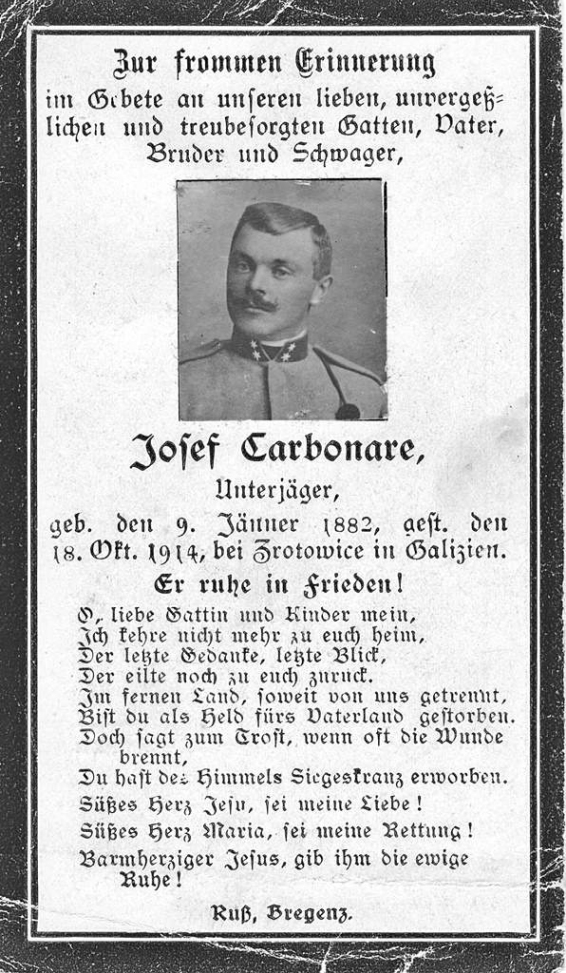 Zur frommen Erinnerung
im Gebete an unseren lieben, unvergeßlichen und treubesorgten Gatten, Vater, Bruder und Schwager,

Josef Carbonare,
Unterjäger,
geb. den 9. Jänner 1882, gest. den 18. Okt. 1914, bei Zrotowice in Galizien.

Er ruhe in Frieden!

O, liebe Gattin und Kinder mein,
Ich kehre nicht mehr zu euch heim,
Der letzte Gedanke, letzte Blick,
Der eilte noch zu euch zuruck.
Im fernen Land, soweit von uns getrennt,
Bist du als Held fürs Vaterland gestorben.
Doch sagt zum Trost, wenn oft die Wunde brennt,
Du hast des Himmels Siegeskranz erworben.

Süßes Herz Jesu, sei meine Liebe!
Süßes Herz Maria, sei meine Rettung!
Barmherziger Jesus, gib ihm die ewige Ruhe!

Ruß, Bregenz.